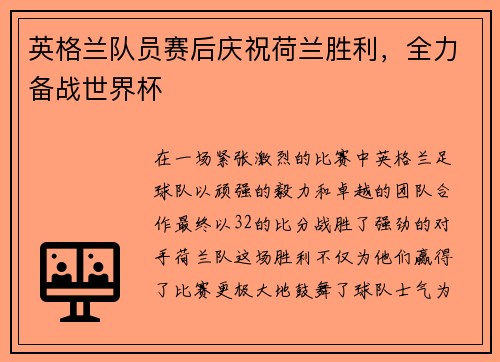 英格兰队员赛后庆祝荷兰胜利，全力备战世界杯

在一场紧张激烈的比赛中英格兰足球队以顽强的毅力和卓越的团队合作最终以32的比分战胜了强劲的对手荷兰队这场胜利不仅为他们赢得了比赛更极大地鼓舞了球队士气为